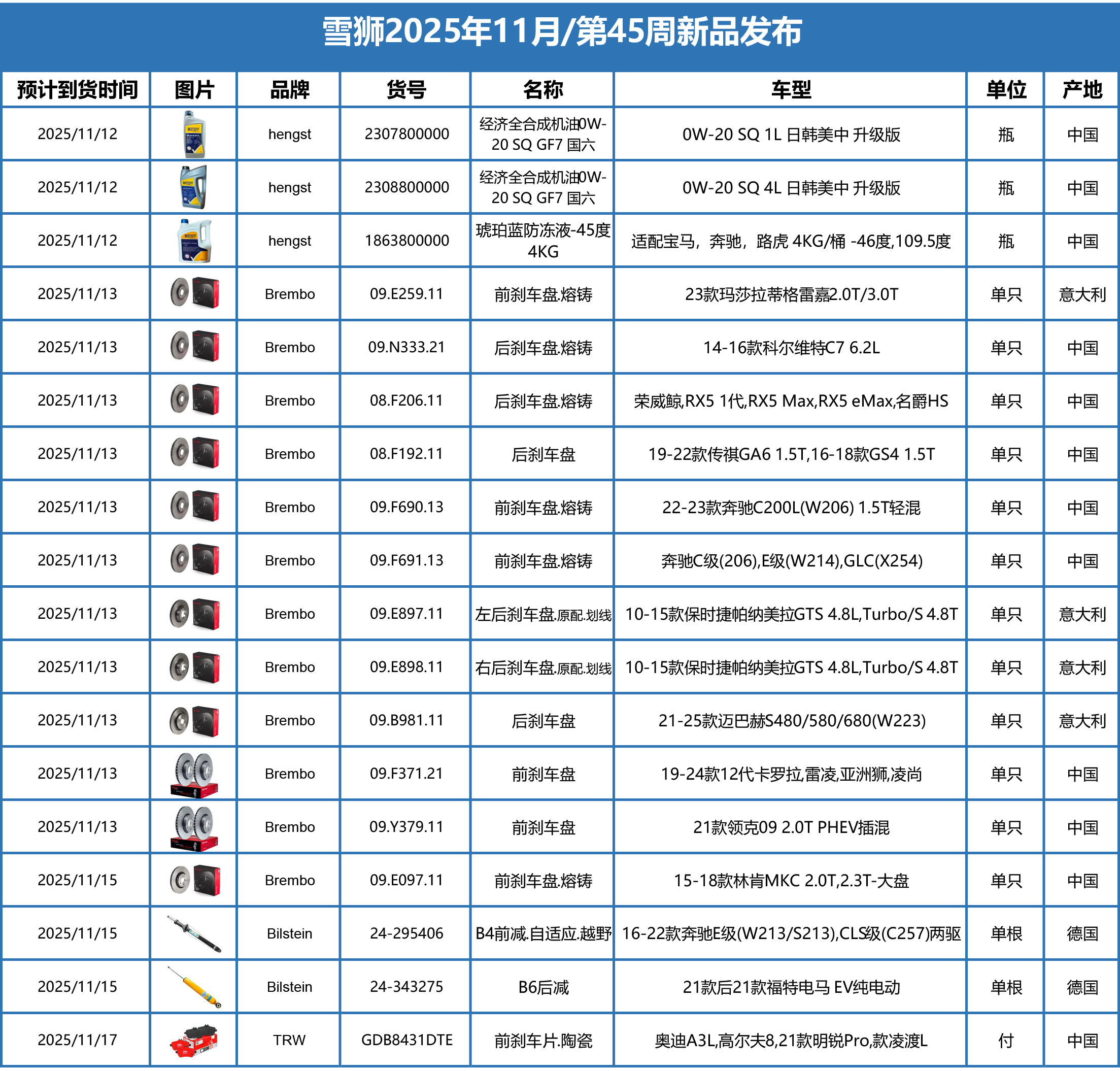 雪狮2025年11月/第45周新品发布

| 预计到货时间 | 图片 | 品牌 | 货号 | 名称 | 车型 | 单位 | 产地 |
|---|---|---|---|---|---|---|---|
| 2025/11/12 | | hengst | 2307800000 | 经济全合成机油0W-20 SQ GF7 国六 | 0W-20 SQ 1L 日韩美中 升级版 | 瓶 | 中国 |
| 2025/11/12 | | hengst | 2308800000 | 经济全合成机油0W-20 SQ GF7 国六 | 0W-20 SQ 4L 日韩美中 升级版 | 瓶 | 中国 |
| 2025/11/12 | | hengst | 1863800000 | 琥珀蓝防冻液-45度 4KG | 适配宝马，奔驰，路虎 4KG/桶 -46度,109.5度 | 瓶 | 中国 |
| 2025/11/13 | | Brembo | 09.E259.11 | 前刹车盘.熔铸 | 23款玛莎拉蒂格雷嘉2.0T/3.0T | 单只 | 意大利 |
| 2025/11/13 | | Brembo | 09.N333.21 | 后刹车盘.熔铸 | 14-16款科尔维特C7 6.2L | 单只 | 中国 |
| 2025/11/13 | | Brembo | 08.F206.11 | 后刹车盘.熔铸 | 荣威鲸,RX5 1代,RX5 Max,RX5 eMax,名爵HS | 单只 | 中国 |
| 2025/11/13 | | Brembo | 08.F192.11 | 后刹车盘 | 19-22款传祺GA6 1.5T,16-18款GS4 1.5T | 单只 | 中国 |
| 2025/11/13 | | Brembo | 09.F690.13 | 前刹车盘.熔铸 | 22-23款奔驰C200L(W206) 1.5T轻混 | 单只 | 中国 |
| 2025/11/13 | | Brembo | 09.F691.13 | 前刹车盘.熔铸 | 奔驰C级(206),E级(W214),GLC(X254) | 单只 | 中国 |
| 2025/11/13 | | Brembo | 09.E897.11 | 左后刹车盘.原配.划线 | 10-15款保时捷帕纳美拉GTS 4.8L,Turbo/S 4.8T | 单只 | 意大利 |
| 2025/11/13 | | Brembo | 09.E898.11 | 右后刹车盘.原配.划线 | 10-15款保时捷帕纳美拉GTS 4.8L,Turbo/S 4.8T | 单只 | 意大利 |
| 2025/11/13 | | Brembo | 09.B981.11 | 后刹车盘 | 21-25款迈巴赫S480/580/680(W223) | 单只 | 意大利 |
| 2025/11/13 | | Brembo | 09.F371.21 | 前刹车盘 | 19-24款12代卡罗拉,雷凌,亚洲狮,凌尚 | 单只 | 中国 |
| 2025/11/13 | | Brembo | 09.Y379.11 | 前刹车盘 | 21款领克09 2.0T PHEV插混 | 单只 | 中国 |
| 2025/11/15 | | Brembo | 09.E097.11 | 前刹车盘.熔铸 | 15-18款林肯MKC 2.0T,2.3T-大盘 | 单只 | 中国 |
| 2025/11/15 | | Bilstein | 24-295406 | B4前减.自适应.越野 | 16-22款奔驰E级(W213/S213),CLS级(C257)两驱 | 单根 | 德国 |
| 2025/11/15 | | Bilstein | 24-343275 | B6后减 | 21款后21款福特电马 EV纯电动 | 单根 | 德国 |
| 2025/11/17 | | TRW | GDB8431DTE | 前刹车片.陶瓷 | 奥迪A3L,高尔夫8,21款明锐Pro,款凌渡L | 付 | 中国 |